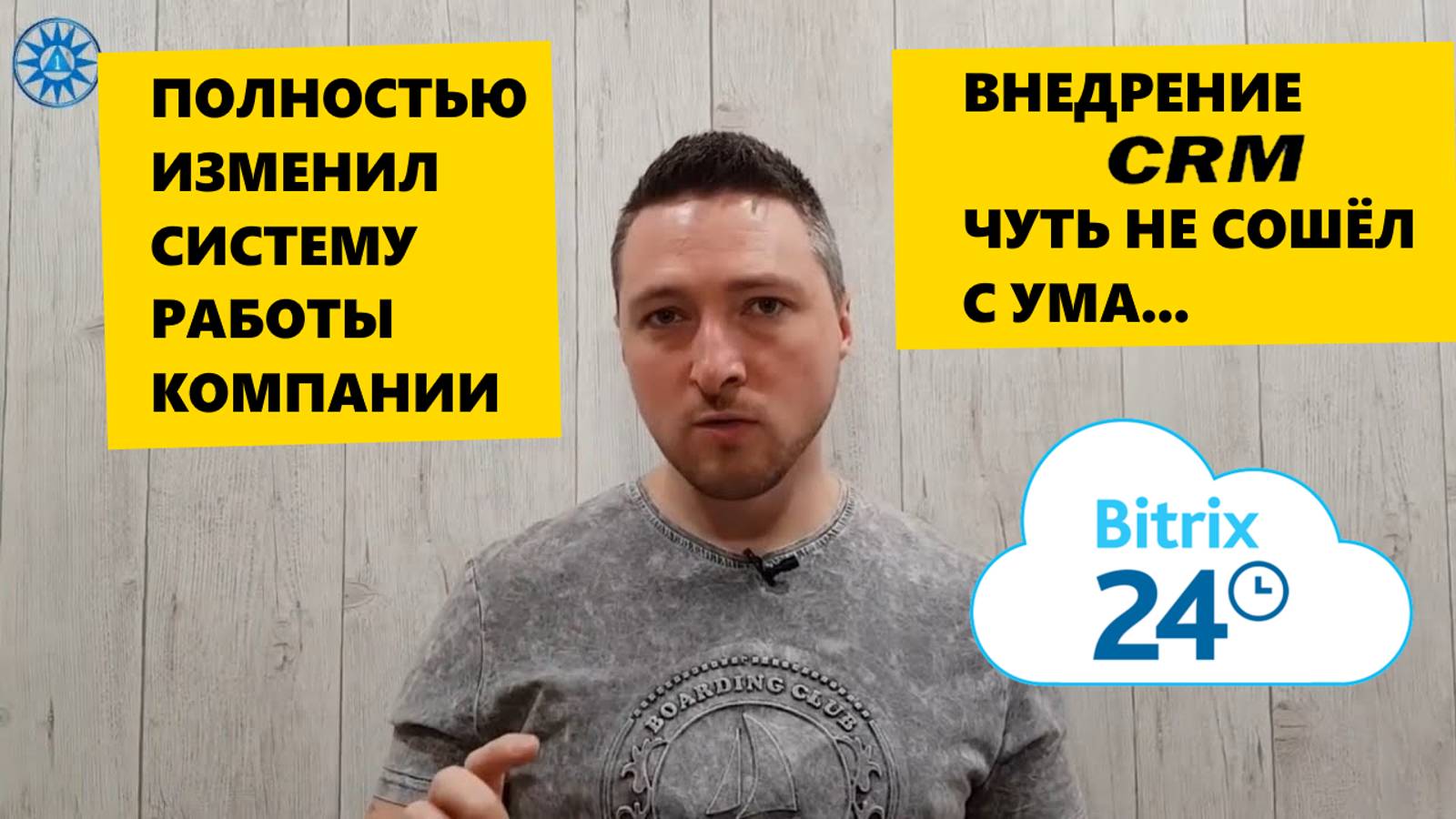 1

ПОЛНОСТЬЮ ИЗМЕНИЛ СИСТЕМУ РАБОТЫ КОМПАНИИ

ВНЕДРЕНИЕ CRM ЧУТЬ НЕ СОШЁЛ С УМА...

Bitrix 24

BOARDING CLUB